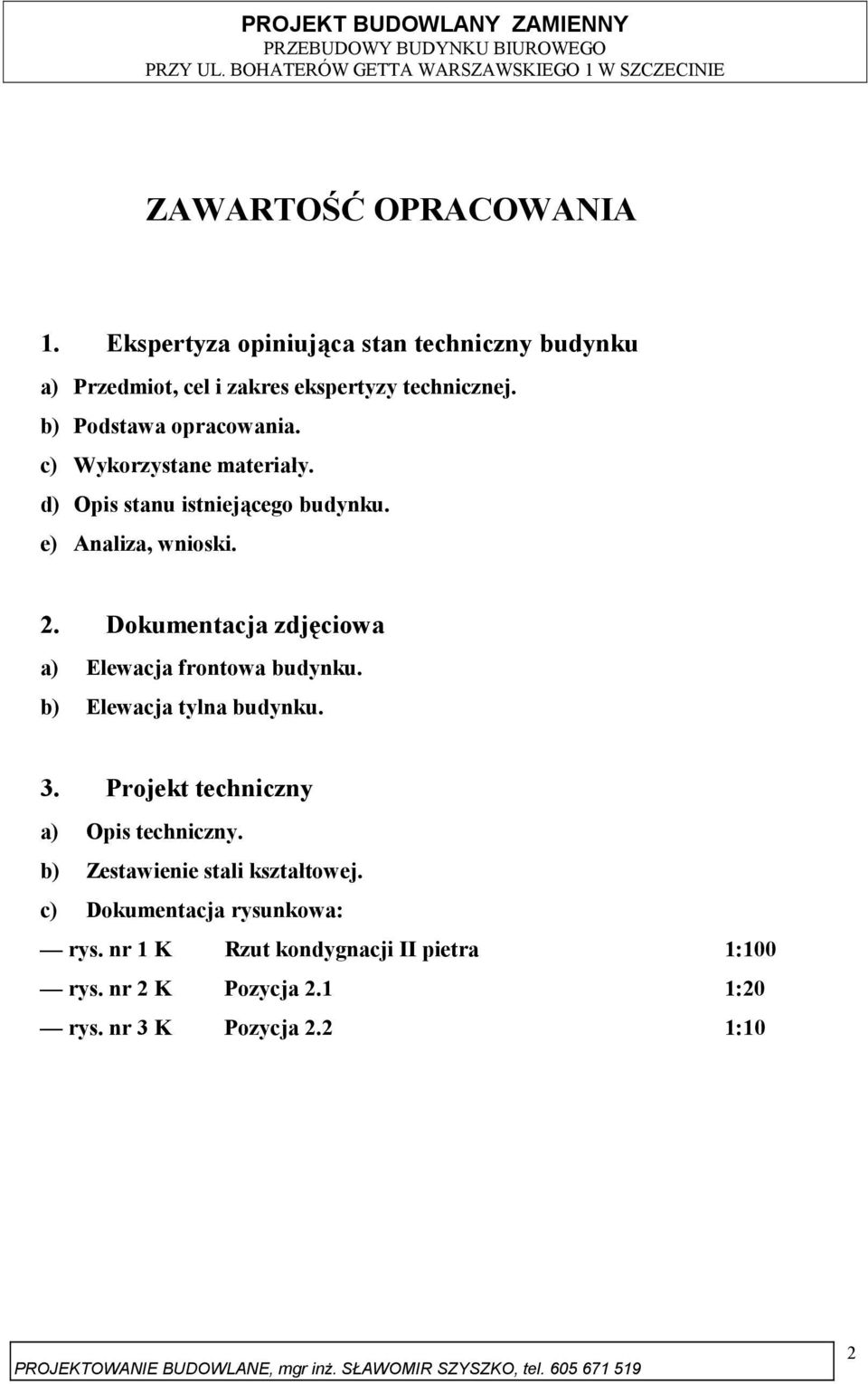 PROJEKT BUDOWLANY ZAMIENNY
PRZEBUDOWY BUDYNKU BIUROWEGO
PRZY UL. BOHATERÓW GETTA WARSZAWSKIEGO 1 W SZCZECINIE

ZAWARTOŚĆ OPRACOWANIA

1. Ekspertyza opiniująca stan techniczny budynku
a) Przedmiot, cel i zakres ekspertyzy technicznej.
b) Podstawa opracowania.
c) Wykorzystane materiały.
d) Opis stanu istniejącego budynku.
e) Analiza, wnioski.

2. Dokumentacja zdjęciowa
a) Elewacja frontowa budynku.
b) Elewacja tylna budynku.

3. Projekt techniczny
a) Opis techniczny.
b) Zestawienie stali kształtowej.
c) Dokumentacja rysunkowa:
— rys. nr 1 K Rzut kondygnacji II pietra 1:100
— rys. nr 2 K Pozycja 2.1 1:20
— rys. nr 3 K Pozycja 2.2 1:10

PROJEKTOWANIE BUDOWLANE, mgr inż. SŁAWOMIR SZYSZKO, tel. 605 671 519
2